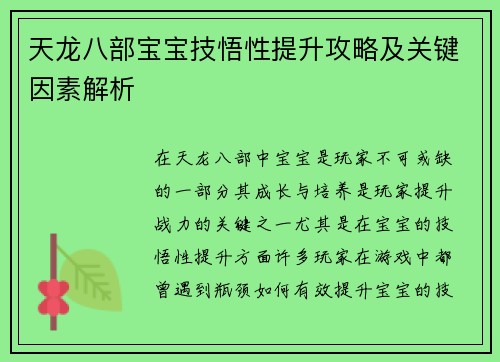 天龙八部宝宝技悟性提升攻略及关键因素解析

在天龙八部中宝宝是玩家不可或缺的一部分其成长与培养是玩家提升战力的关键之一尤其是在宝宝的技悟性提升方面许多玩家在游戏中都曾遇到瓶颈如何有效提升宝宝的技